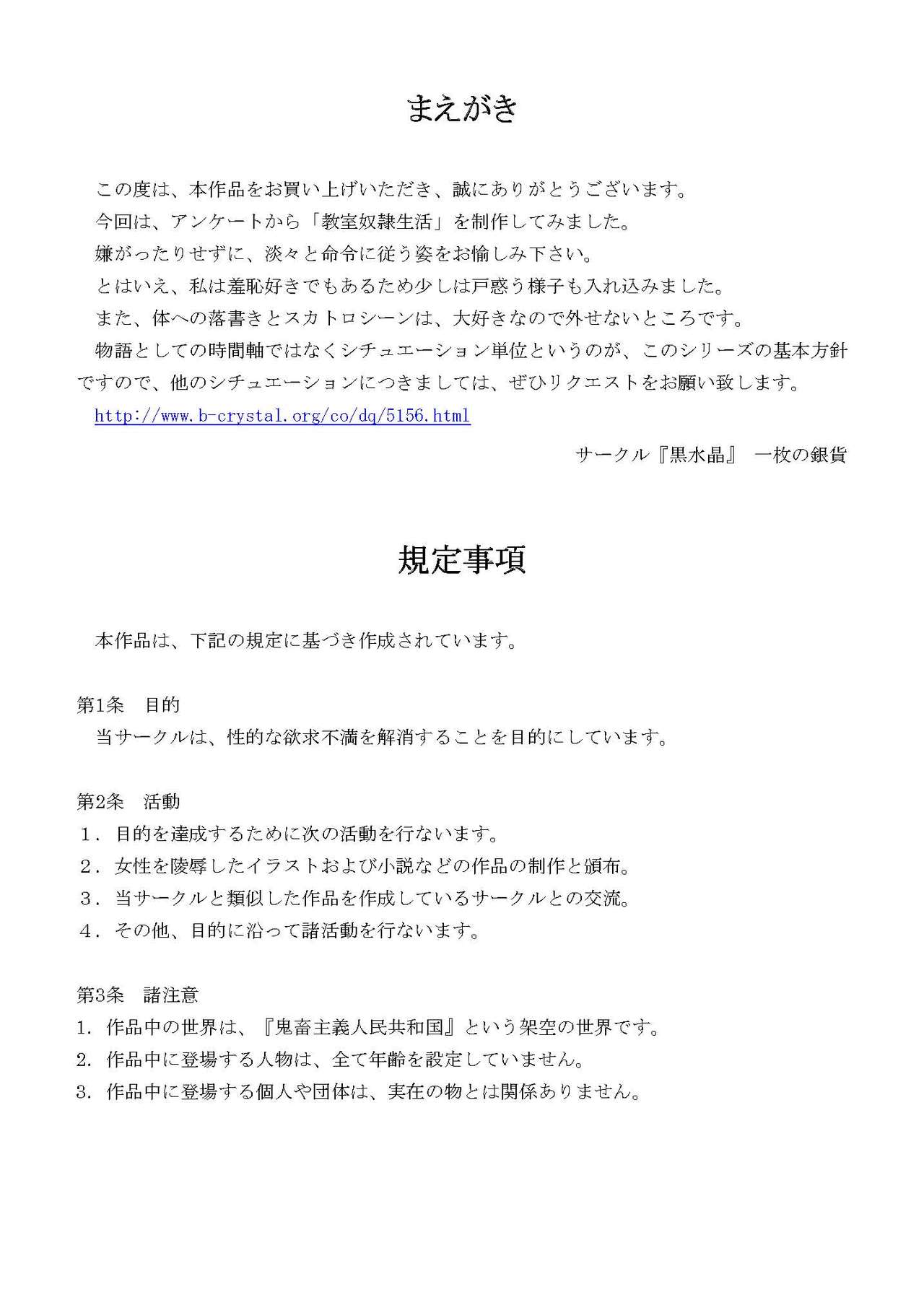 まえがき

この度は、本作品をお買い上げいただき、誠にありがとうございます。
今回は、アンケートから「教室奴隷生活」を制作してみました。
嫌がったりせずに、淡々と命令に従う姿をお愉しみ下さい。
とはいえ、私は羞恥好きでもあるため少しは戸惑う様子も入れ込みました。
また、体への落書きとスカトロシーンは、大好きなので外せないところです。
物語としての時間軸ではなくシチュエーション単位というのが、このシリーズの基本方針ですので、他のシチュエーションにつきましては、ぜひリクエストをお願い致します。
http://www.b-crystal.org/co/dq/5156.html

サークル『黒水晶』 一枚の銀貨

規定事項

本作品は、下記の規定に基づき作成されています。

第1条 目的
当サークルは、性的な欲求不満を解消することを目的にしています。

第2条 活動
1．目的を達成するために次の活動を行ないます。
2．女性を陵辱したイラストおよび小説などの作品の制作と頒布。
3．当サークルと類似した作品を作成しているサークルとの交流。
4．その他、目的に沿って諸活動を行ないます。

第3条 諸注意
1. 作品中の世界は、『鬼畜主義人民共和国』という架空の世界です。
2. 作品中に登場する人物は、全て年齢を設定していません。
3. 作品中に登場する個人や団体は、実在の物とは関係ありません。